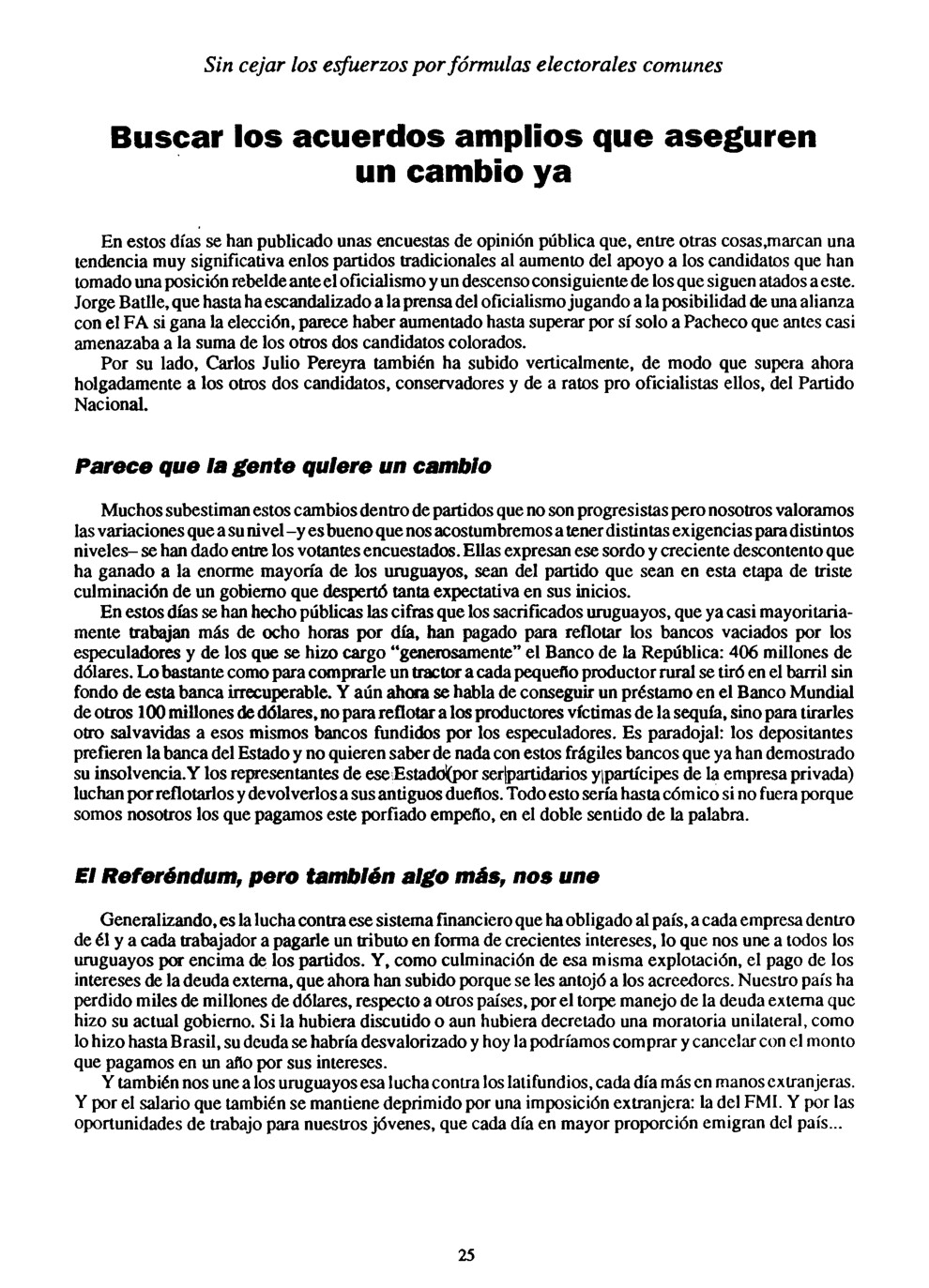 Sin cejar los esfuerzos por fórmulas electorales comunes

Buscar los acuerdos amplios que aseguren un cambio ya

En estos días se han publicado unas encuestas de opinión pública que, entre otras cosas,marcan una tendencia muy significativa enlos partidos tradicionales al aumento del apoyo a los candidatos que han tomado una posición rebelde ante el oficialismo y un descenso consiguiente de los que siguen atados a este. Jorge Batlle, que hasta ha escandalizado a la prensa del oficialismo jugando a la posibilidad de una alianza con el FA si gana la elección, parece haber aumentado hasta superar por sí solo a Pacheco que antes casi amenazaba a la suma de los otros dos candidatos colorados.

Por su lado, Carlos Julio Pereyra también ha subido verticalmente, de modo que supera ahora holgadamente a los otros dos candidatos, conservadores y de a ratos pro oficialistas ellos, del Partido Nacional.

Parece que la gente quiere un cambio

Muchos subestiman estos cambios dentro de partidos que no son progresistas pero nosotros valoramos las variaciones que a su nivel –y es bueno que nos acostumbremos a tener distintas exigencias para distintos niveles– se han dado entre los votantes encuestados. Ellas expresan ese sordo y creciente descontento que ha ganado a la enorme mayoría de los uruguayos, sean del partido que sean en esta etapa de triste culminación de un gobierno que despertó tanta expectativa en sus inicios.

En estos días se han hecho públicas las cifras que los sacrificados uruguayos, que ya casi mayoritariamente trabajan más de ocho horas por día, han pagado para reflotar los bancos vaciados por los especuladores y de los que se hizo cargo "generosamente" el Banco de la República: 406 millones de dólares. Lo bastante como para comprarle un tractor a cada pequeño productor rural se tiró en el barril sin fondo de esta banca irrecuperable. Y aún ahora se habla de conseguir un préstamo en el Banco Mundial de otros 100 millones de dólares, no para reflotar a los productores víctimas de la sequía, sino para tirarles otro salvavidas a esos mismos bancos fundidos por los especuladores. Es paradojal: los depositantes prefieren la banca del Estado y no quieren saber de nada con estos frágiles bancos que ya han demostrado su insolvencia.Y los representantes de ese Estado(por ser partidarios y partícipes de la empresa privada) luchan por reflotarlos y devolverlos a sus antiguos dueños. Todo esto sería hasta cómico si no fuera porque somos nosotros los que pagamos este porfiado empeño, en el doble sentido de la palabra.

El Referéndum, pero también algo más, nos une

Generalizando, es la lucha contra ese sistema financiero que ha obligado al país, a cada empresa dentro de él y a cada trabajador a pagarle un tributo en forma de crecientes intereses, lo que nos une a todos los uruguayos por encima de los partidos. Y, como culminación de esa misma explotación, el pago de los intereses de la deuda externa, que ahora han subido porque se les antojó a los acreedores. Nuestro país ha perdido miles de millones de dólares, respecto a otros países, por el torpe manejo de la deuda externa que hizo su actual gobierno. Si la hubiera discutido o aun hubiera decretado una moratoria unilateral, como lo hizo hasta Brasil, su deuda se habría desvalorizado y hoy la podríamos comprar y cancelar con el monto que pagamos en un año por sus intereses.

Y también nos une a los uruguayos esa lucha contra los latifundios, cada día más en manos extranjeras. Y por el salario que también se mantiene deprimido por una imposición extranjera: la del FMI. Y por las oportunidades de trabajo para nuestros jóvenes, que cada día en mayor proporción emigran del país...

25